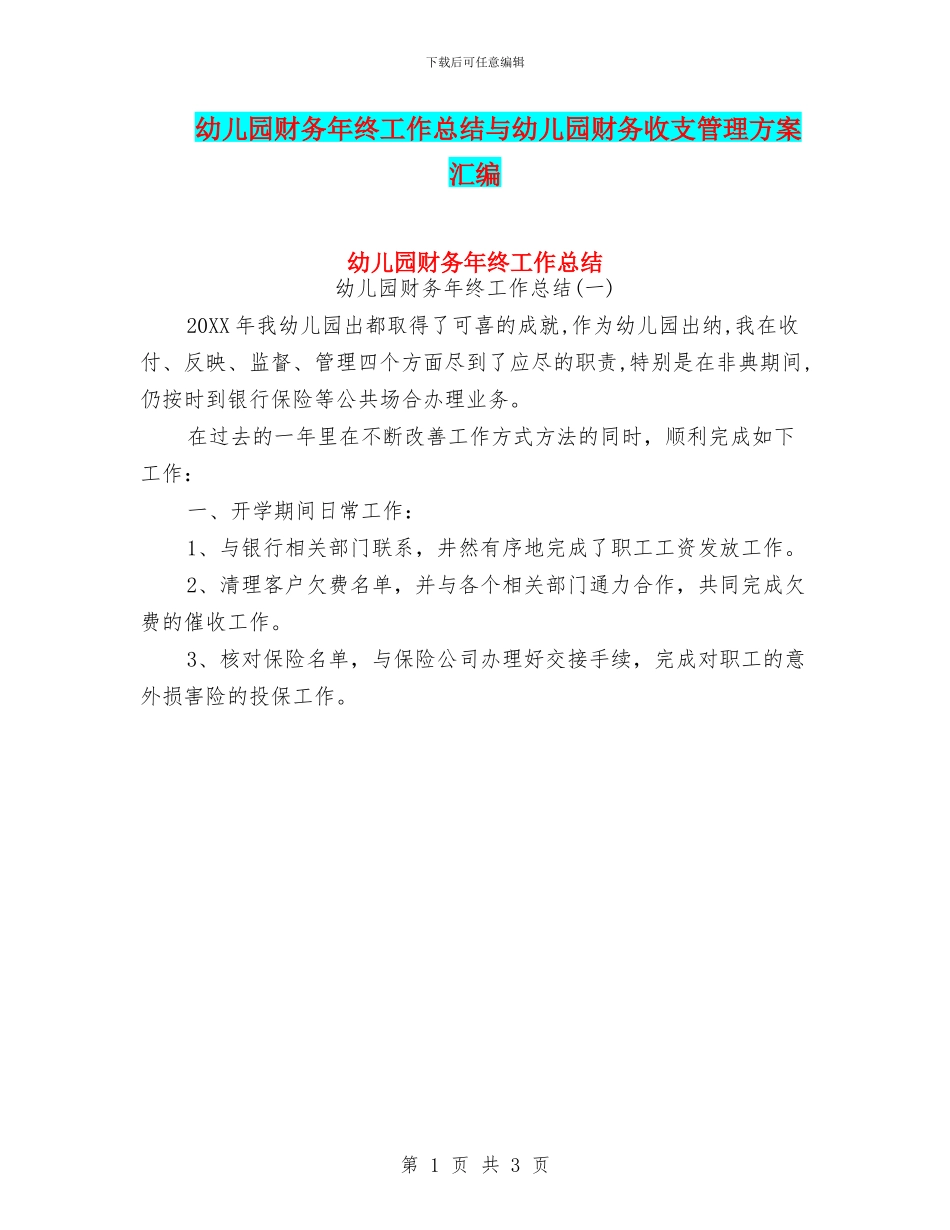 下载后可任意编辑

幼儿园财务年终工作总结与幼儿园财务收支管理方案汇编

幼儿园财务年终工作总结

幼儿园财务年终工作总结(一)

20XX 年我幼儿园出都取得了可喜的成就,作为幼儿园出纳,我在收付、反映、监督、管理四个方面尽到了应尽的职责,特别是在非典期间,仍按时到银行保险等公共场合办理业务。

在过去的一年里在不断改善工作方式方法的同时，顺利完成如下工作：

一、开学期间日常工作：

1、与银行相关部门联系，井然有序地完成了职工工资发放工作。

2、清理客户欠费名单，并与各个相关部门通力合作，共同完成欠费的催收工作。

3、核对保险名单，与保险公司办理好交接手续，完成对职工的意外损害险的投保工作。

第 1 页 共 3 页